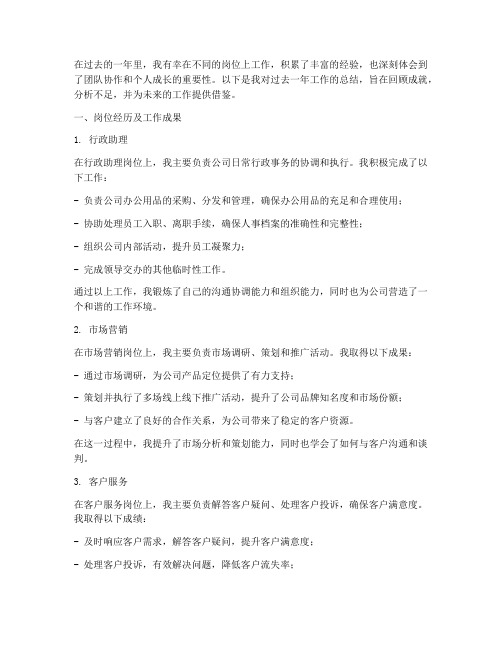 在过去的一年里，我有幸在不同的岗位上工作，积累了丰富的经验，也深刻体会到了团队协作和个人成长的重要性。以下是我对过去一年工作的总结，旨在回顾成就，分析不足，并为未来的工作提供借鉴。

一、岗位经历及工作成果

1. 行政助理

在行政助理岗位上，我主要负责公司日常行政事务的协调和执行。我积极完成了以下工作：

- 负责公司办公用品的采购、分发和管理，确保办公用品的充足和合理使用；

- 协助处理员工入职、离职手续，确保人事档案的准确性和完整性；

- 组织公司内部活动，提升员工凝聚力；

- 完成领导交办的其他临时性工作。

通过以上工作，我锻炼了自己的沟通协调能力和组织能力，同时也为公司营造了一个和谐的工作环境。

2. 市场营销

在市场营销岗位上，我主要负责市场调研、策划和推广活动。我取得以下成果：

- 通过市场调研，为公司产品定位提供了有力支持；

- 策划并执行了多场线上线下推广活动，提升了公司品牌知名度和市场份额；

- 与客户建立了良好的合作关系，为公司带来了稳定的客户资源。

在这一过程中，我提升了市场分析和策划能力，同时也学会了如何与客户沟通和谈判。

3. 客户服务

在客户服务岗位上，我主要负责解答客户疑问、处理客户投诉，确保客户满意度。我取得以下成绩：

- 及时响应客户需求，解答客户疑问，提升客户满意度；

- 处理客户投诉，有效解决问题，降低客户流失率；